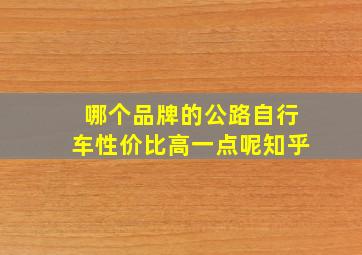 哪个品牌的公路自行车性价比高一点呢知乎